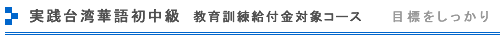 実践台湾華語初中級　教育訓練給付金対象コース　目標をしっかり